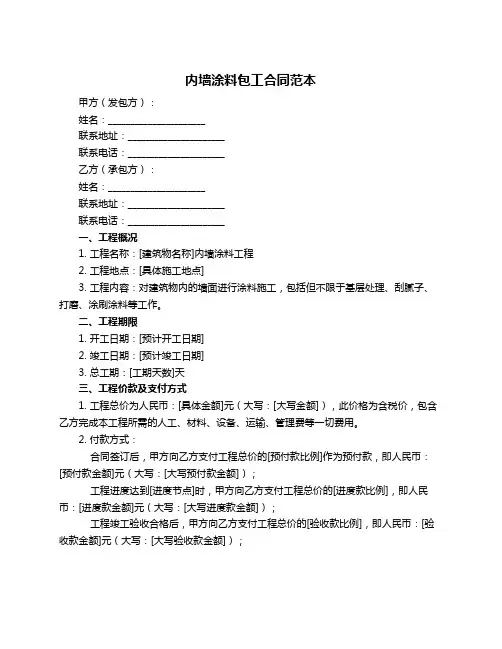 内墙涂料包工合同范本

甲方（发包方）：

姓名：____________________

联系地址：____________________

联系电话：____________________

乙方（承包方）：

姓名：____________________

联系地址：____________________

联系电话：____________________

一、工程概况

1. 工程名称：[建筑物名称]内墙涂料工程

2. 工程地点：[具体施工地点]

3. 工程内容：对建筑物内的墙面进行涂料施工，包括但不限于基层处理、刮腻子、打磨、涂刷涂料等工作。

二、工程期限

1. 开工日期：[预计开工日期]

2. 竣工日期：[预计竣工日期]

3. 总工期：[工期天数]天

三、工程价款及支付方式

1. 工程总价为人民币：[具体金额]元（大写：[大写金额]），此价格为含税价，包含乙方完成本工程所需的人工、材料、设备、运输、管理费等一切费用。

2. 付款方式：

合同签订后，甲方向乙方支付工程总价的[预付款比例]作为预付款，即人民币：[预付款金额]元（大写：[大写预付款金额]）；

工程进度达到[进度节点]时，甲方向乙方支付工程总价的[进度款比例]，即人民币：[进度款金额]元（大写：[大写进度款金额]）；

工程竣工验收合格后，甲方向乙方支付工程总价的[验收款比例]，即人民币：[验收款金额]元（大写：[大写验收款金额]）；